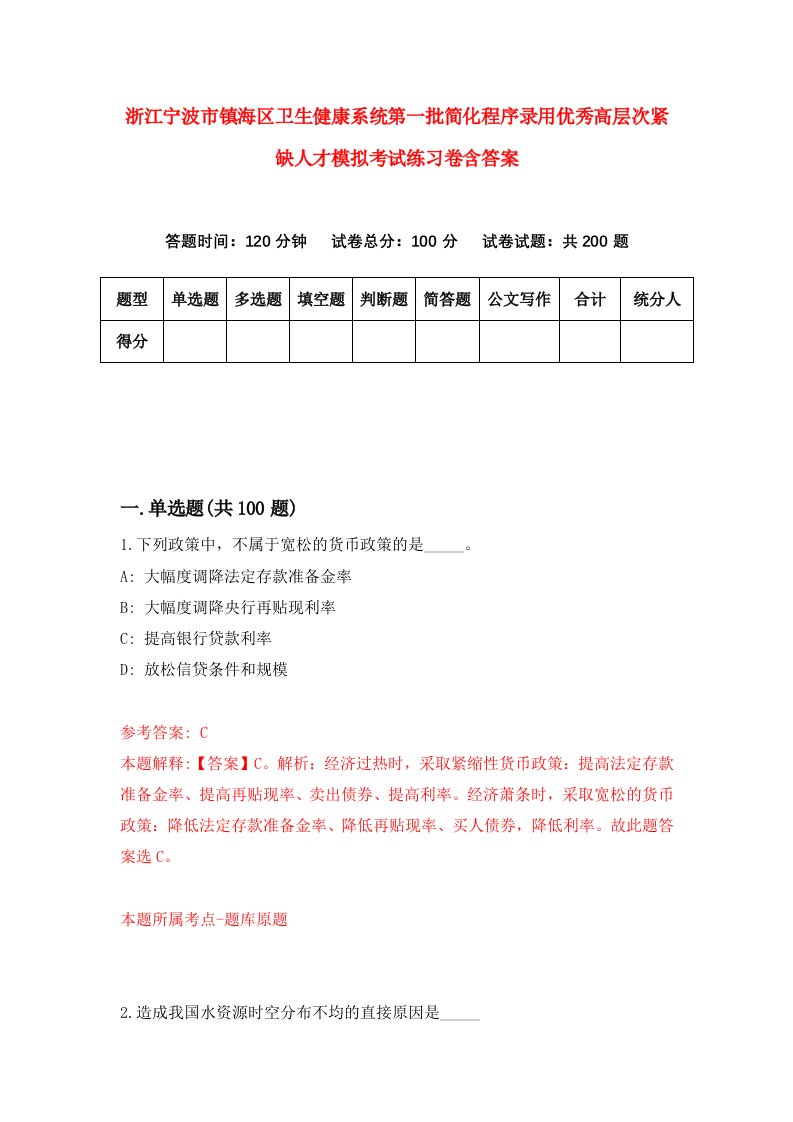 浙江宁波市镇海区卫生健康系统第一批简化程序录用优秀高层次紧缺人才模拟考试练习卷含答案

答题时间：120 分钟　试卷总分：100 分　试卷试题：共 200 题

| 题型 | 单选题 | 多选题 | 填空题 | 判断题 | 简答题 | 公文写作 | 合计 | 统分人 |
|---|---|---|---|---|---|---|---|---|
| 得分 | | | | | | | | |

一.单选题(共 100 题)

1.下列政策中，不属于宽松的货币政策的是_____。

A: 大幅度调降法定存款准备金率

B: 大幅度调降央行再贴现利率

C: 提高银行贷款利率

D: 放松信贷条件和规模

参考答案: C

本题解释:【答案】C。解析：经济过热时，采取紧缩性货币政策：提高法定存款准备金率、提高再贴现率、卖出债券、提高利率。经济萧条时，采取宽松的货币政策：降低法定存款准备金率、降低再贴现率、买人债券，降低利率。故此题答案选 C。

本题所属考点-题库原题

2.造成我国水资源时空分布不均的直接原因是_____